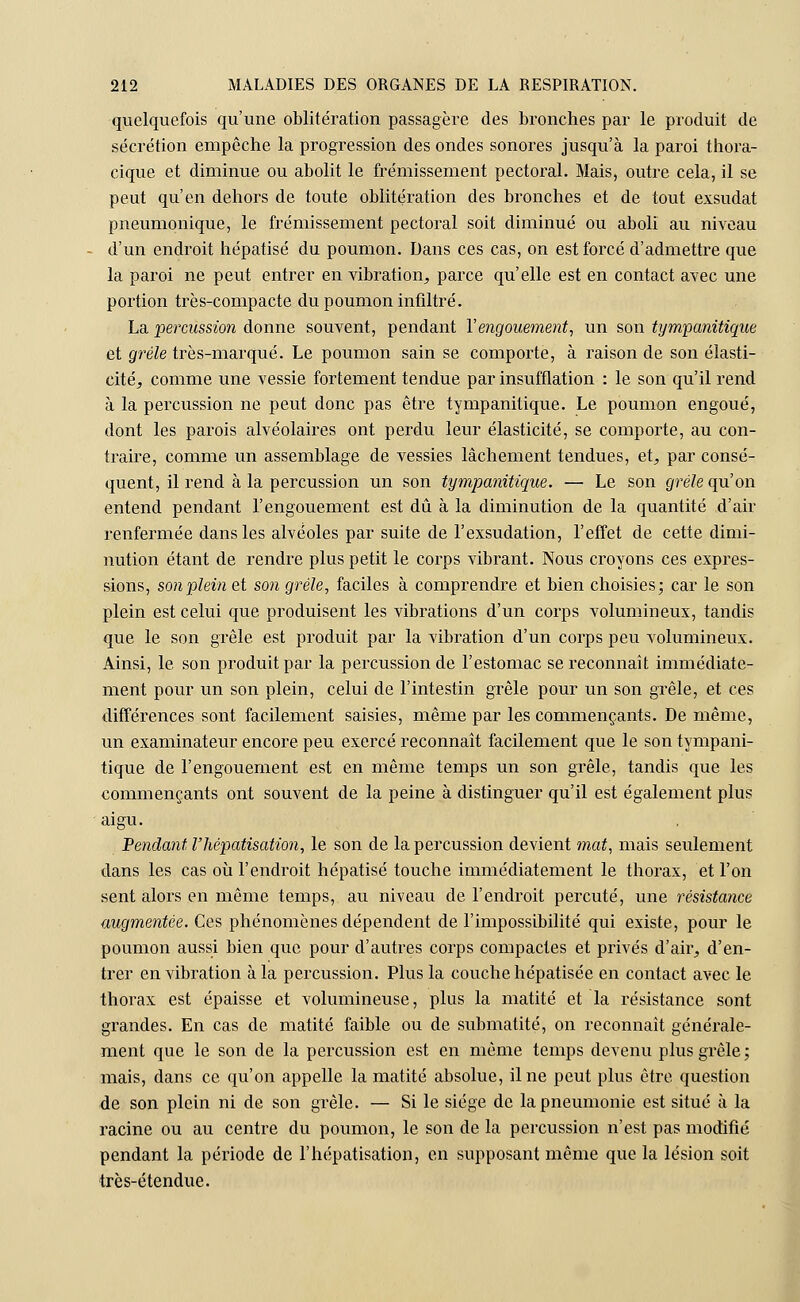 212 MALADIES DES ORGANES DE LA RESPIRATION.

quelquefois qu'une oblitération passagère des bronches par le produit de sécrétion empêche la progression des ondes sonores jusqu'à la paroi thoracique et diminue ou abolit le frémissement pectoral. Mais, outre cela, il se peut qu'en dehors de toute oblitération des bronches et de tout exsudat pneumonique, le frémissement pectoral soit diminué ou aboli au niveau d'un endroit hépatisé du poumon. Dans ces cas, on est forcé d'admettre que la paroi ne peut entrer en vibration, parce qu'elle est en contact avec une portion très-compacte du poumon infiltré.

La percussion donne souvent, pendant l'engouement, un son tympanitique et grêle très-marqué. Le poumon sain se comporte, à raison de son élasticité, comme une vessie fortement tendue par insufflation : le son qu'il rend à la percussion ne peut donc pas être tympanitique. Le poumon engoué, dont les parois alvéolaires ont perdu leur élasticité, se comporte, au contraire, comme un assemblage de vessies lâchement tendues, et, par conséquent, il rend à la percussion un son tympanitique. — Le son grêle qu'on entend pendant l'engouement est dû à la diminution de la quantité d'air renfermée dans les alvéoles par suite de l'exsudation, l'effet de cette diminution étant de rendre plus petit le corps vibrant. Nous croyons ces expressions, son plein et son grêle, faciles à comprendre et bien choisies; car le son plein est celui que produisent les vibrations d'un corps volumineux, tandis que le son grêle est produit par la vibration d'un corps peu volumineux. Ainsi, le son produit par la percussion de l'estomac se reconnaît immédiatement pour un son plein, celui de l'intestin grêle pour un son grêle, et ces différences sont facilement saisies, même par les commençants. De même, un examinateur encore peu exercé reconnaît facilement que le son tympanitique de l'engouement est en même temps un son grêle, tandis que les commençants ont souvent de la peine à distinguer qu'il est également plus aigu.

Pendant l'hépatisation, le son de la percussion devient mat, mais seulement dans les cas où l'endroit hépatisé touche immédiatement le thorax, et l'on sent alors en même temps, au niveau de l'endroit percuté, une résistance augmentée. Ces phénomènes dépendent de l'impossibilité qui existe, pour le poumon aussi bien que pour d'autres corps compactes et privés d'air, d'entrer en vibration à la percussion. Plus la couche hépatisée en contact avec le thorax est épaisse et volumineuse, plus la matité et la résistance sont grandes. En cas de matité faible ou de submatité, on reconnaît généralement que le son de la percussion est en même temps devenu plus grêle; mais, dans ce qu'on appelle la matité absolue, il ne peut plus être question de son plein ni de son grêle. — Si le siége de la pneumonie est situé à la racine ou au centre du poumon, le son de la percussion n'est pas modifié pendant la période de l'hépatisation, en supposant même que la lésion soit très-étendue.